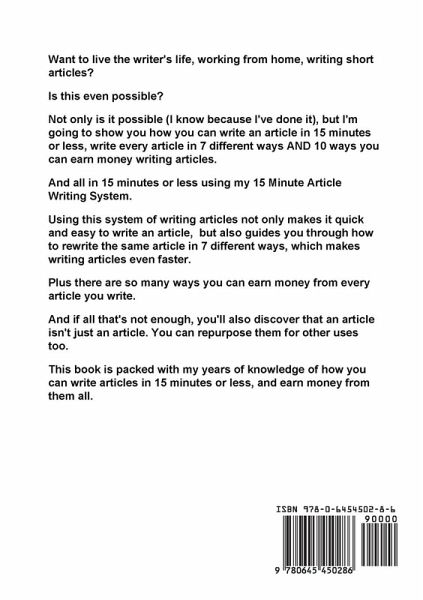 Want to live the writer's life, working from home, writing short articles?

Is this even possible?

Not only is it possible (I know because I've done it), but I'm going to show you how you can write an article in 15 minutes or less, write every article in 7 different ways AND 10 ways you can earn money writing articles.

And all in 15 minutes or less using my 15 Minute Article Writing System.

Using this system of writing articles not only makes it quick and easy to write an article, but also guides you through how to rewrite the same article in 7 different ways, which makes writing articles even faster.

Plus there are so many ways you can earn money from every article you write.

And if all that's not enough, you'll also discover that an article isn't just an article. You can repurpose them for other uses too.

This book is packed with my years of knowledge of how you can write articles in 15 minutes or less, and earn money from them all.

ISBN 978-0-6454502-8-6

90000

9 780645 450286